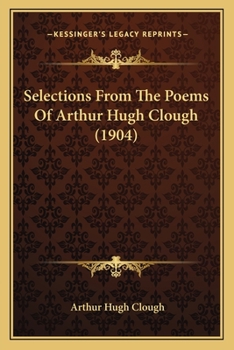 —KESSINGER'S LEGACY REPRINTS—

Selections From The Poems Of Arthur Hugh Clough (1904)

Arthur Hugh Clough